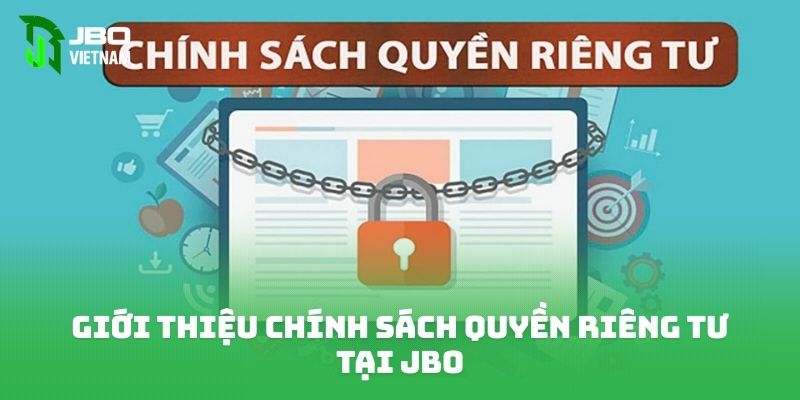 JBO VIETNAM

CHÍNH SÁCH QUYỀN RIÊNG TƯ

GIỚI THIỆU CHÍNH SÁCH QUYỀN RIÊNG TƯ TẠI JBO